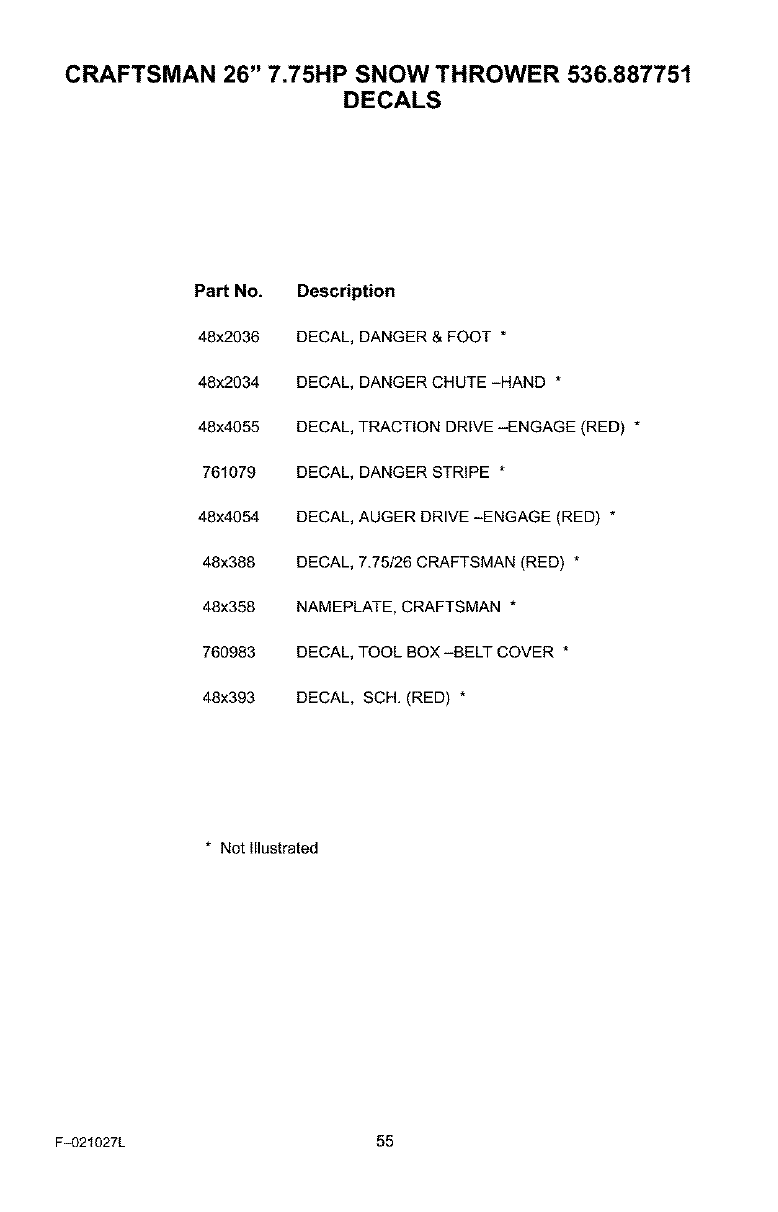 CRAFTSMAN 26" 7.75HP SNOW THROWER 536.887751
DECALS

| Part No. | Description |
|---|---|
| 48x2036 | DECAL, DANGER & FOOT * |
| 48x2034 | DECAL, DANGER CHUTE –HAND * |
| 48x4055 | DECAL, TRACTION DRIVE –ENGAGE (RED) * |
| 761079 | DECAL, DANGER STRIPE * |
| 48x4054 | DECAL, AUGER DRIVE –ENGAGE (RED) * |
| 48x388 | DECAL, 7.75/26 CRAFTSMAN (RED) * |
| 48x358 | NAMEPLATE, CRAFTSMAN * |
| 760983 | DECAL, TOOL BOX –BELT COVER * |
| 48x393 | DECAL, SCH. (RED) * |

* Not Illustrated

F–021027L

55